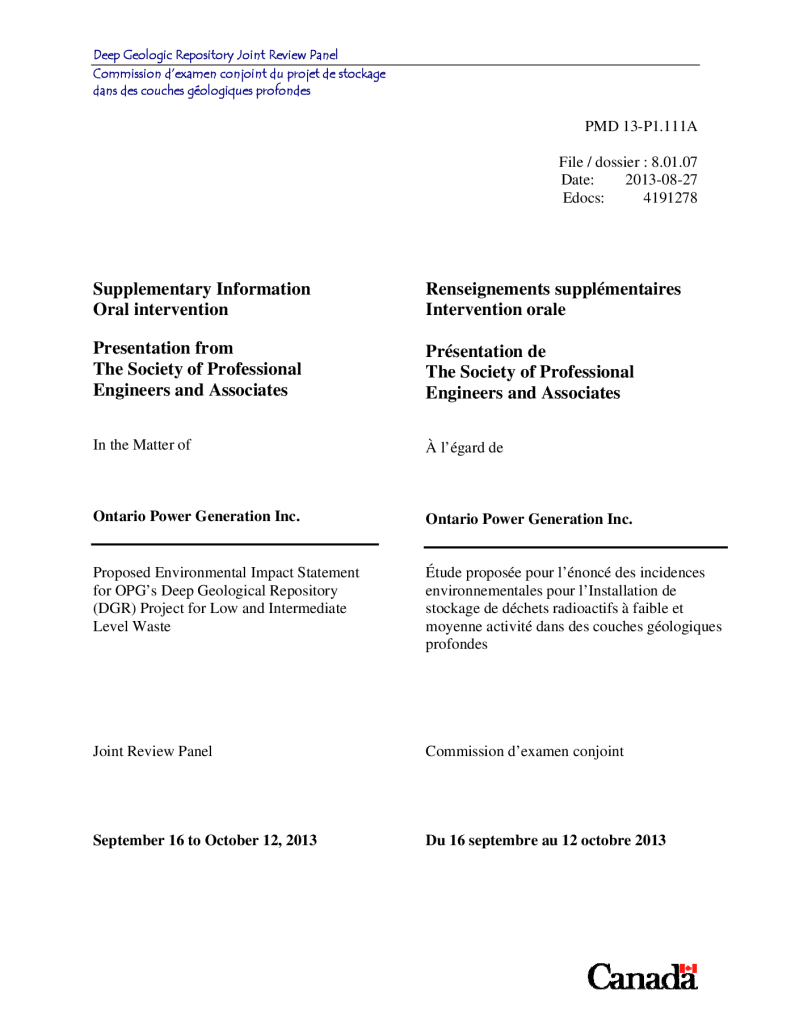 Deep Geologic Repository Joint Review Panel
Commission d'examen conjoint du projet de stockage dans des couches géologiques profondes

PMD 13-P1.111A

File / dossier : 8.01.07
Date: 2013-08-27
Edocs: 4191278

Supplementary Information
Oral intervention

Presentation from
The Society of Professional Engineers and Associates

In the Matter of

Ontario Power Generation Inc.

Proposed Environmental Impact Statement for OPG's Deep Geological Repository (DGR) Project for Low and Intermediate Level Waste

Joint Review Panel

September 16 to October 12, 2013

Renseignements supplémentaires
Intervention orale

Présentation de
The Society of Professional Engineers and Associates

À l'égard de

Ontario Power Generation Inc.

Étude proposée pour l'énoncé des incidences environnementales pour l'Installation de stockage de déchets radioactifs à faible et moyenne activité dans des couches géologiques profondes

Commission d'examen conjoint

Du 16 septembre au 12 octobre 2013

Canada